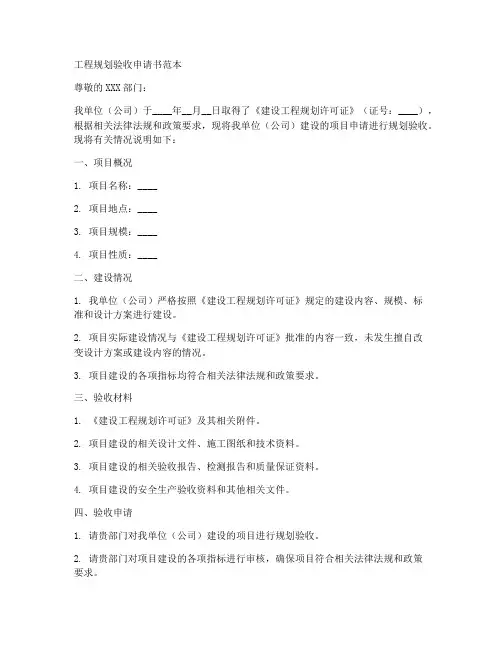 工程规划验收申请书范本

尊敬的 XXX 部门：

我单位（公司）于____年__月__日取得了《建设工程规划许可证》（证号：____），根据相关法律法规和政策要求，现将我单位（公司）建设的项目申请进行规划验收。现将有关情况说明如下：

一、项目概况

1. 项目名称：____

2. 项目地点：____

3. 项目规模：____

4. 项目性质：____

二、建设情况

1. 我单位（公司）严格按照《建设工程规划许可证》规定的建设内容、规模、标准和设计方案进行建设。

2. 项目实际建设情况与《建设工程规划许可证》批准的内容一致，未发生擅自改变设计方案或建设内容的情况。

3. 项目建设的各项指标均符合相关法律法规和政策要求。

三、验收材料

1. 《建设工程规划许可证》及其相关附件。

2. 项目建设的相关设计文件、施工图纸和技术资料。

3. 项目建设的相关验收报告、检测报告和质量保证资料。

4. 项目建设的安全生产验收资料和其他相关文件。

四、验收申请

1. 请贵部门对我单位（公司）建设的项目进行规划验收。

2. 请贵部门对项目建设的各项指标进行审核，确保项目符合相关法律法规和政策要求。